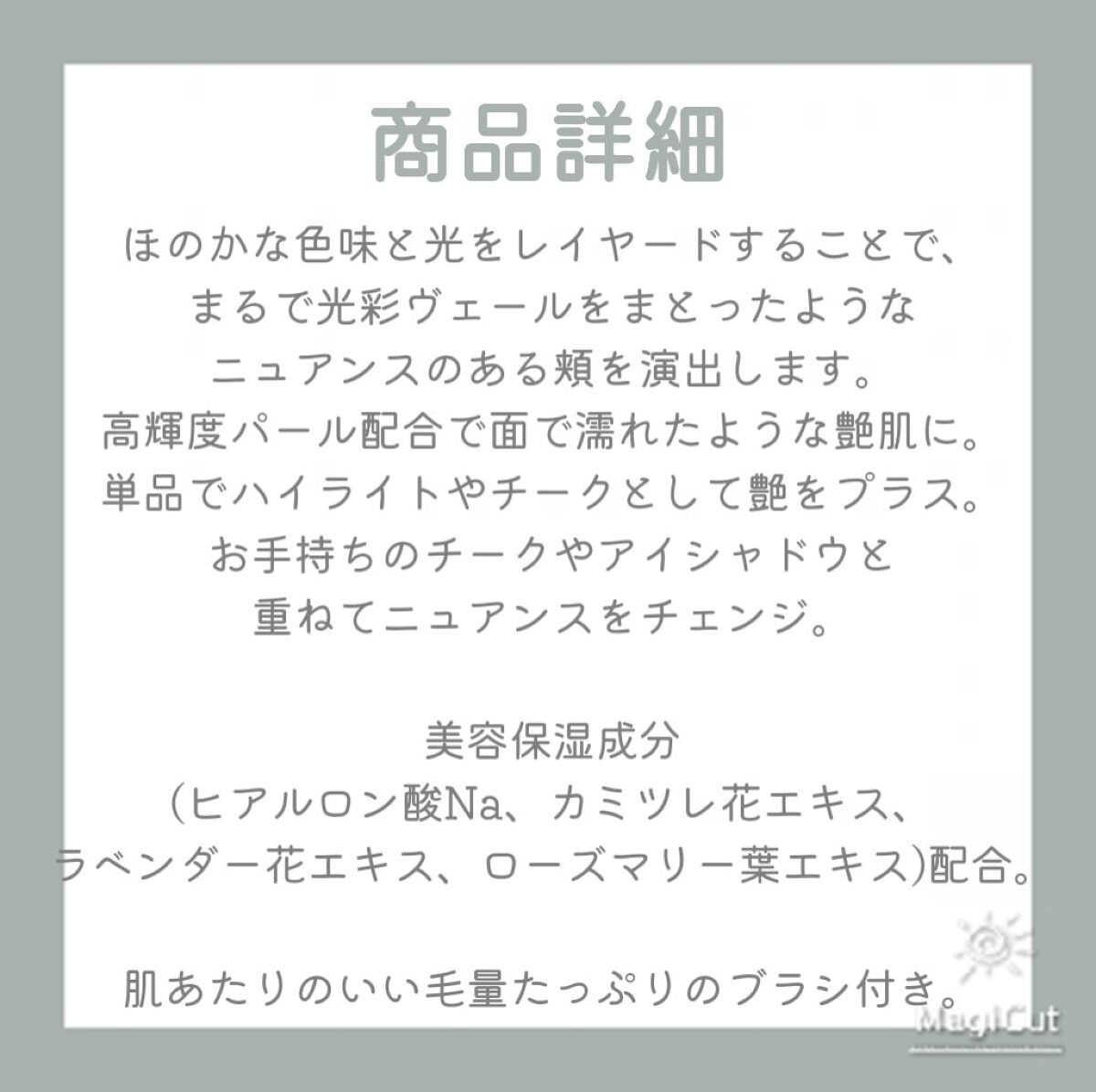 商品詳細

ほのかな色味と光をレイヤードすることで、
まるで光彩ヴェールをまとったような
ニュアンスのある頬を演出します。
高輝度パール配合で面で濡れたような艶肌に。
単品でハイライトやチークとして艶をプラス。
お手持ちのチークやアイシャドウと
重ねてニュアンスをチェンジ。

美容保湿成分
(ヒアルロン酸Na、カミツレ花エキス、
ラベンダー花エキス、ローズマリー葉エキス)配合。

肌あたりのいい毛量たっぷりのブラシ付き。

MagiCut